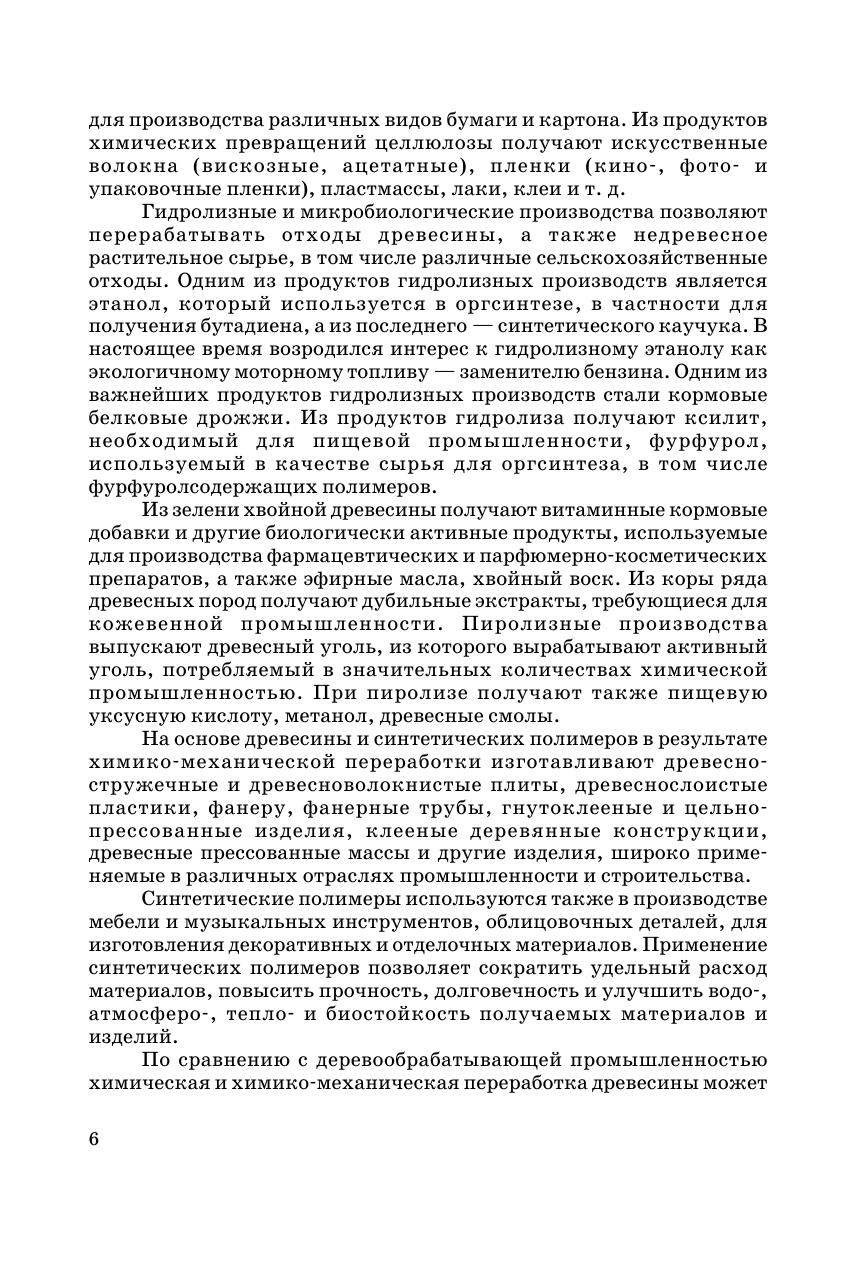 для производства различных видов бумаги и картона. Из продуктов химических превращений целлюлозы получают искусственные волокна (вискозные, ацетатные), пленки (кино-, фото- и упаковочные пленки), пластмассы, лаки, клеи и т. д.

Гидролизные и микробиологические производства позволяют перерабатывать отходы древесины, а также недревесное растительное сырье, в том числе различные сельскохозяйственные отходы. Одним из продуктов гидролизных производств является этанол, который используется в оргсинтезе, в частности для получения бутадиена, а из последнего — синтетического каучука. В настоящее время возродился интерес к гидролизному этанолу как экологичному моторному топливу — заменителю бензина. Одним из важнейших продуктов гидролизных производств стали кормовые белковые дрожжи. Из продуктов гидролиза получают ксилит, необходимый для пищевой промышленности, фурфурол, используемый в качестве сырья для оргсинтеза, в том числе фурфуролсодержащих полимеров.

Из зелени хвойной древесины получают витаминные кормовые добавки и другие биологически активные продукты, используемые для производства фармацевтических и парфюмерно-косметических препаратов, а также эфирные масла, хвойный воск. Из коры ряда древесных пород получают дубильные экстракты, требующиеся для кожевенной промышленности. Пиролизные производства выпускают древесный уголь, из которого вырабатывают активный уголь, потребляемый в значительных количествах химической промышленностью. При пиролизе получают также пищевую уксусную кислоту, метанол, древесные смолы.

На основе древесины и синтетических полимеров в результате химико-механической переработки изготавливают древесностружечные и древесноволокнистые плиты, древеснослоистые пластики, фанеру, фанерные трубы, гнутоклееные и цельнопрессованные изделия, клееные деревянные конструкции, древесные прессованные массы и другие изделия, широко применяемые в различных отраслях промышленности и строительства.

Синтетические полимеры используются также в производстве мебели и музыкальных инструментов, облицовочных деталей, для изготовления декоративных и отделочных материалов. Применение синтетических полимеров позволяет сократить удельный расход материалов, повысить прочность, долговечность и улучшить водо-, атмосферо-, тепло- и биостойкость получаемых материалов и изделий.

По сравнению с деревообрабатывающей промышленностью химическая и химико-механическая переработка древесины может

6